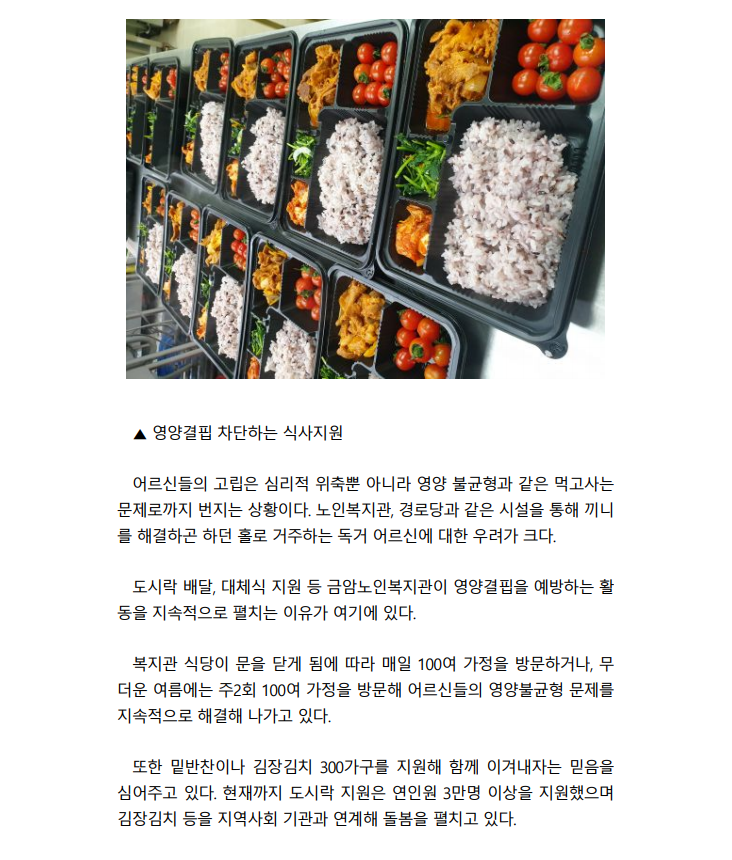 ▲ 영양결핍 차단하는 식사지원

어르신들의 고립은 심리적 위축뿐 아니라 영양 불균형과 같은 먹고사는 문제로까지 번지는 상황이다. 노인복지관, 경로당과 같은 시설을 통해 끼니를 해결하곤 하던 홀로 거주하는 독거 어르신에 대한 우려가 크다.

도시락 배달, 대체식 지원 등 금암노인복지관이 영양결핍을 예방하는 활동을 지속적으로 펼치는 이유가 여기에 있다.

복지관 식당이 문을 닫게 됨에 따라 매일 100여 가정을 방문하거나, 무더운 여름에는 주2회 100여 가정을 방문해 어르신들의 영양불균형 문제를 지속적으로 해결해 나가고 있다.

또한 밑반찬이나 김장김치 300가구를 지원해 함께 이겨내자는 믿음을 심어주고 있다. 현재까지 도시락 지원은 연인원 3만명 이상을 지원했으며 김장김치 등을 지역사회 기관과 연계해 돌봄을 펼치고 있다.